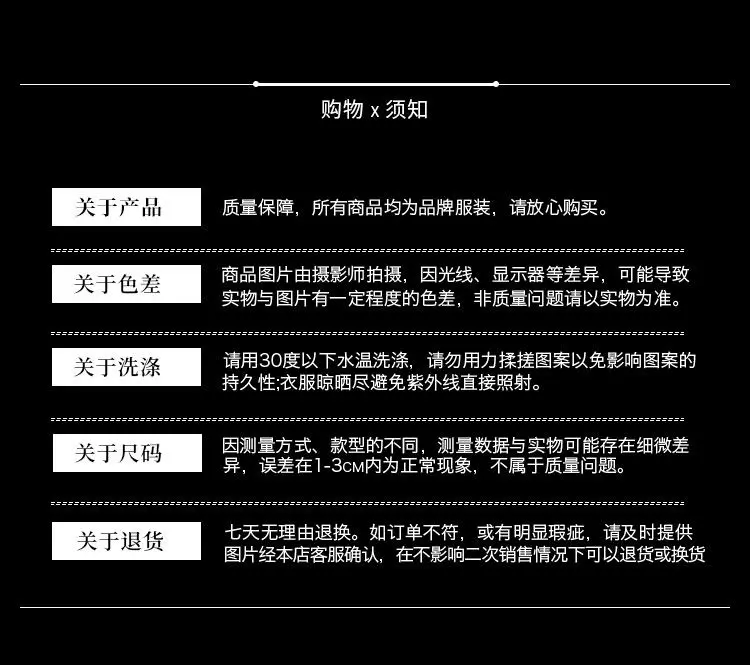 购物 x 须知

关于产品

质量保障，所有商品均为品牌服装，请放心购买。

关于色差

商品图片由摄影师拍摄，因光线、显示器等差异，可能导致实物与图片有一定程度的色差，非质量问题请以实物为准。

关于洗涤

请用30度以下水温洗涤，请勿用力揉搓图案以免影响图案的持久性;衣服晾晒尽避免紫外线直接照射。

关于尺码

因测量方式、款型的不同，测量数据与实物可能存在细微差异，误差在1-3CM内为正常现象，不属于质量问题。

关于退货

七天无理由退换。如订单不符，或有明显瑕疵，请及时提供图片经本店客服确认，在不影响二次销售情况下可以退货或换货